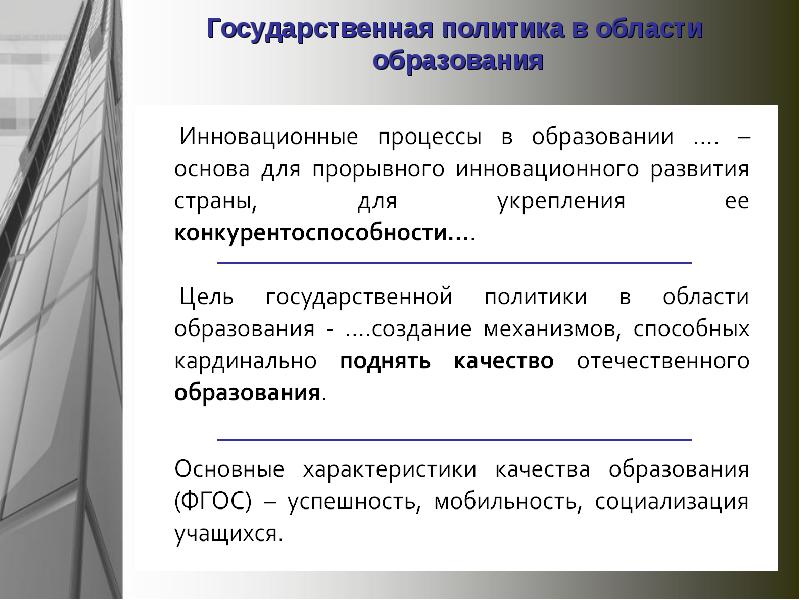 Государственная политика в области образования

Инновационные процессы в образовании …. – основа для прорывного инновационного развития страны, для укрепления ее конкурентоспособности….

Цель государственной политики в области образования - ….создание механизмов, способных кардинально поднять качество отечественного образования.

Основные характеристики качества образования (ФГОС) – успешность, мобильность, социализация учащихся.